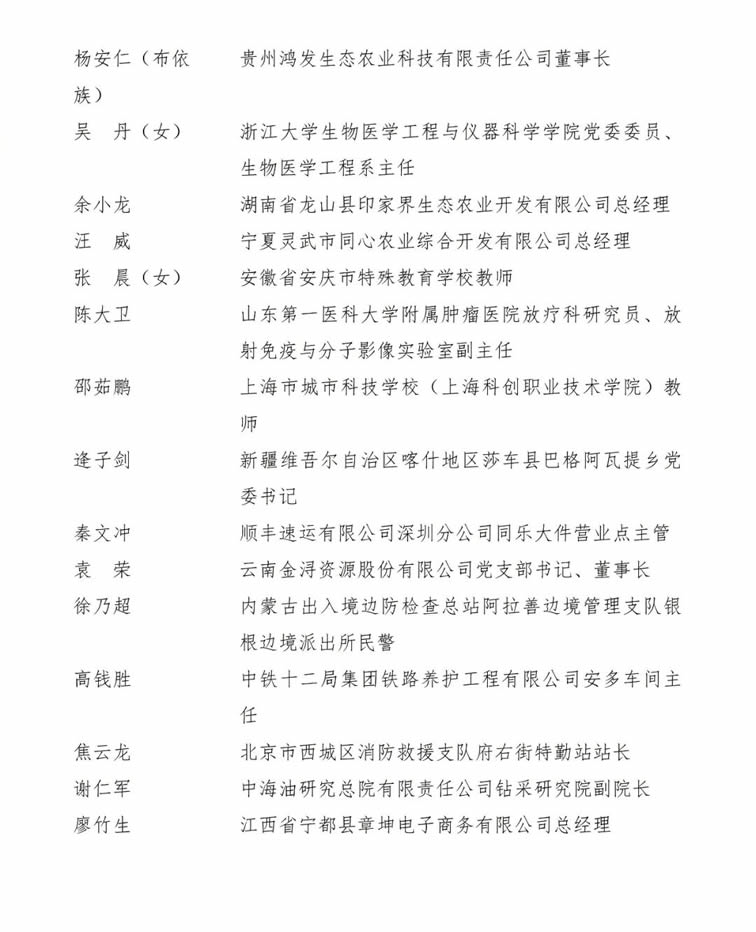 杨安仁（布依族）　贵州鸿发生态农业科技有限责任公司董事长
吴　丹（女）　浙江大学生物医学工程与仪器科学学院党委委员、生物医学工程系主任
余小龙　湖南省龙山县印家界生态农业开发有限公司总经理
汪　威　宁夏灵武市同心农业综合开发有限公司总经理
张　晨（女）　安徽省安庆市特殊教育学校教师
陈大卫　山东第一医科大学附属肿瘤医院放疗科研究员、放射免疫与分子影像实验室副主任
邵茹鹏　上海市城市科技学校（上海科创职业技术学院）教师
逄子剑　新疆维吾尔自治区喀什地区莎车县巴格阿瓦提乡党委书记
秦文冲　顺丰速运有限公司深圳分公司同乐大件营业点主管
袁　荣　云南金浔资源股份有限公司党支部书记、董事长
徐乃超　内蒙古出入境边防检查总站阿拉善边境管理支队银根边境派出所民警
高钱胜　中铁十二局集团铁路养护工程有限公司安多车间主任
焦云龙　北京市西城区消防救援支队府右街特勤站站长
谢仁军　中海油研究总院有限责任公司钻采研究院副院长
廖竹生　江西省宁都县章坤电子商务有限公司总经理